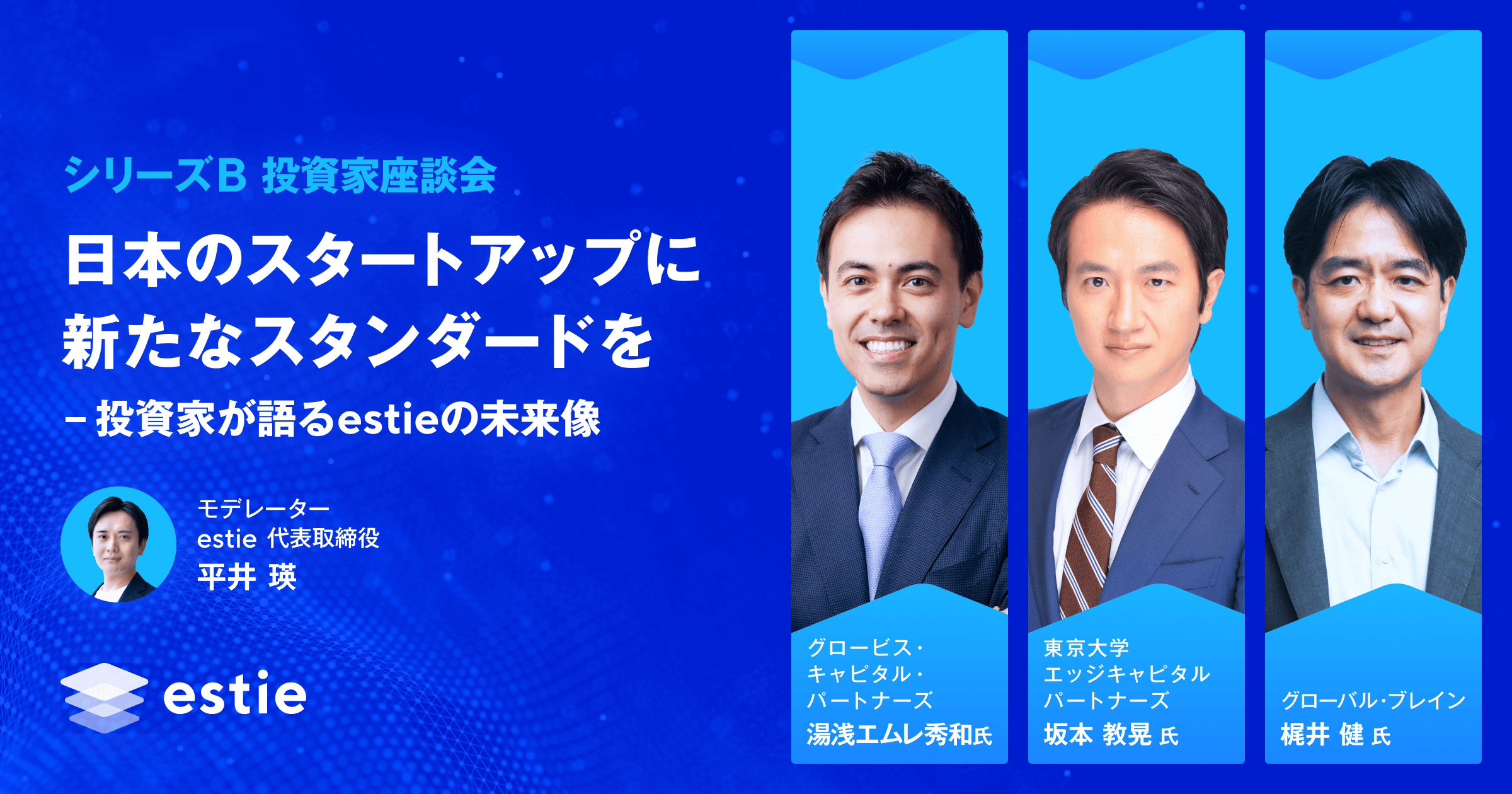 シリーズB 投資家座談会

日本のスタートアップに新たなスタンダードを

– 投資家が語るestieの未来像

モデレーター
estie 代表取締役
平井 瑛

estie

グロービス・キャピタル・パートナーズ
湯浅エムレ秀和氏

東京大学エッジキャピタルパートナーズ
坂本 教晃 氏

グローバル・ブレイン
梶井 健 氏